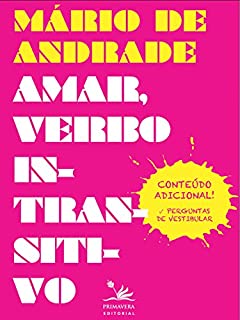 MÁRIO DE ANDRADE

AMAR, VERBO INTRANSITIVO

CONTEÚDO ADICIONAL!
✓ PERGUNTAS DE VESTIBULAR

PRIMAVERA EDITORIAL